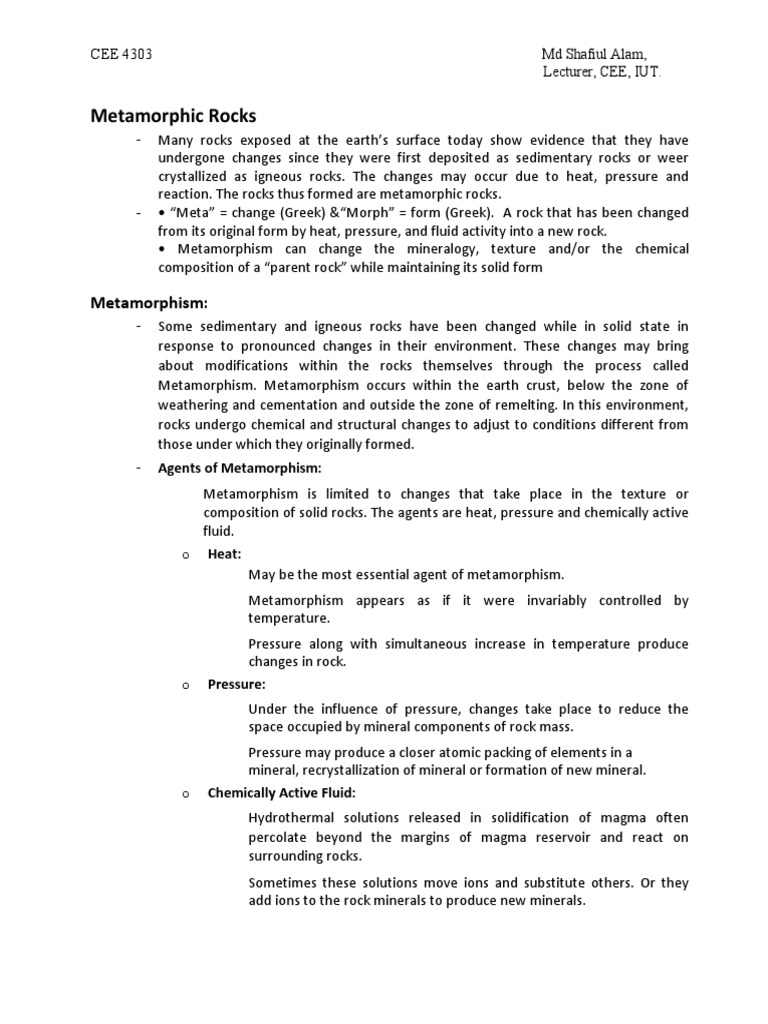 CEE 4303

Md Shafiul Alam,
Lecturer, CEE, IUT.

Metamorphic Rocks

- Many rocks exposed at the earth's surface today show evidence that they have undergone changes since they were first deposited as sedimentary rocks or weer crystallized as igneous rocks. The changes may occur due to heat, pressure and reaction. The rocks thus formed are metamorphic rocks.
- • "Meta" = change (Greek) &"Morph" = form (Greek). A rock that has been changed from its original form by heat, pressure, and fluid activity into a new rock.
• Metamorphism can change the mineralogy, texture and/or the chemical composition of a "parent rock" while maintaining its solid form

Metamorphism:

- Some sedimentary and igneous rocks have been changed while in solid state in response to pronounced changes in their environment. These changes may bring about modifications within the rocks themselves through the process called Metamorphism. Metamorphism occurs within the earth crust, below the zone of weathering and cementation and outside the zone of remelting. In this environment, rocks undergo chemical and structural changes to adjust to conditions different from those under which they originally formed.
- Agents of Metamorphism:

Metamorphism is limited to changes that take place in the texture or composition of solid rocks. The agents are heat, pressure and chemically active fluid.

o Heat:

May be the most essential agent of metamorphism.

Metamorphism appears as if it were invariably controlled by temperature.

Pressure along with simultaneous increase in temperature produce changes in rock.

o Pressure:

Under the influence of pressure, changes take place to reduce the space occupied by mineral components of rock mass.

Pressure may produce a closer atomic packing of elements in a mineral, recrystallization of mineral or formation of new mineral.

o Chemically Active Fluid:

Hydrothermal solutions released in solidification of magma often percolate beyond the margins of magma reservoir and react on surrounding rocks.

Sometimes these solutions move ions and substitute others. Or they add ions to the rock minerals to produce new minerals.